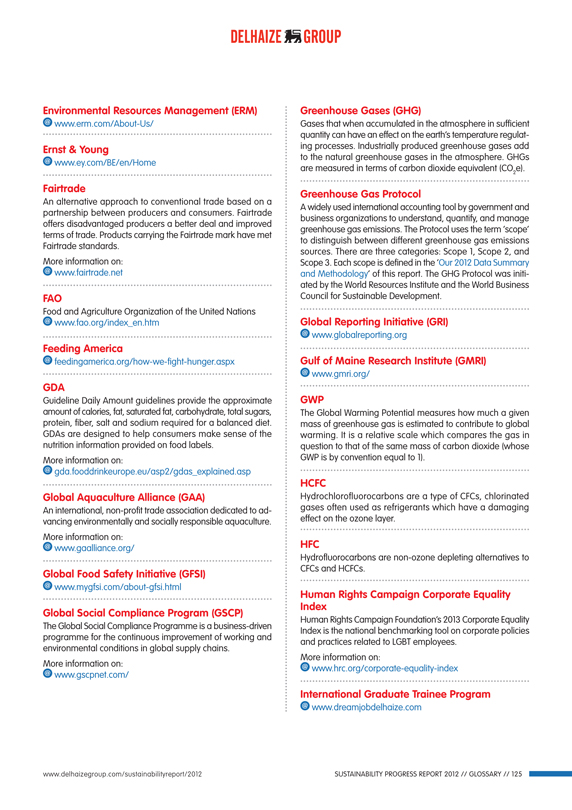 DELHAIZE GROUP

Environmental Resources Management (ERM)
www.erm.com/About-Us/

Ernst & Young
www.ey.com/BE/en/Home

Fairtrade
An alternative approach to conventional trade based on a partnership between producers and consumers. Fairtrade offers disadvantaged producers a better deal and improved terms of trade. Products carrying the Fairtrade mark have met Fairtrade standards.
More information on:
www.fairtrade.net

FAO
Food and Agriculture Organization of the United Nations
www.fao.org/index_en.htm

Feeding America
feedingamerica.org/how-we-fight-hunger.aspx

GDA
Guideline Daily Amount guidelines provide the approximate amount of calories, fat, saturated fat, carbohydrate, total sugars, protein, fiber, salt and sodium required for a balanced diet. GDAs are designed to help consumers make sense of the nutrition information provided on food labels.
More information on:
gda.fooddrinkeurope.eu/asp2/gdas_explained.asp

Global Aquaculture Alliance (GAA)
An international, non-profit trade association dedicated to advancing environmentally and socially responsible aquaculture.
More information on:
www.gaalliance.org/

Global Food Safety Initiative (GFSI)
www.mygfsi.com/about-gfsi.html

Global Social Compliance Program (GSCP)
The Global Social Compliance Programme is a business-driven programme for the continuous improvement of working and environmental conditions in global supply chains.
More information on:
www.gscpnet.com/

Greenhouse Gases (GHG)
Gases that when accumulated in the atmosphere in sufficient quantity can have an effect on the earth's temperature regulating processes. Industrially produced greenhouse gases add to the natural greenhouse gases in the atmosphere. GHGs are measured in terms of carbon dioxide equivalent ($CO_2e$).

Greenhouse Gas Protocol
A widely used international accounting tool by government and business organizations to understand, quantify, and manage greenhouse gas emissions. The Protocol uses the term 'scope' to distinguish between different greenhouse gas emissions sources. There are three categories: Scope 1, Scope 2, and Scope 3. Each scope is defined in the 'Our 2012 Data Summary and Methodology' of this report. The GHG Protocol was initiated by the World Resources Institute and the World Business Council for Sustainable Development.

Global Reporting Initiative (GRI)
www.globalreporting.org

Gulf of Maine Research Institute (GMRI)
www.gmri.org/

GWP
The Global Warming Potential measures how much a given mass of greenhouse gas is estimated to contribute to global warming. It is a relative scale which compares the gas in question to that of the same mass of carbon dioxide (whose GWP is by convention equal to 1).

HCFC
Hydrochlorofluorocarbons are a type of CFCs, chlorinated gases often used as refrigerants which have a damaging effect on the ozone layer.

HFC
Hydrofluorocarbons are non-ozone depleting alternatives to CFCs and HCFCs.

Human Rights Campaign Corporate Equality Index
Human Rights Campaign Foundation's 2013 Corporate Equality Index is the national benchmarking tool on corporate policies and practices related to LGBT employees.
More information on:
www.hrc.org/corporate-equality-index

International Graduate Trainee Program
www.dreamjobdelhaize.com

www.delhaizegroup.com/sustainabilityreport/2012

SUSTAINABILITY PROGRESS REPORT 2012 // GLOSSARY // 125